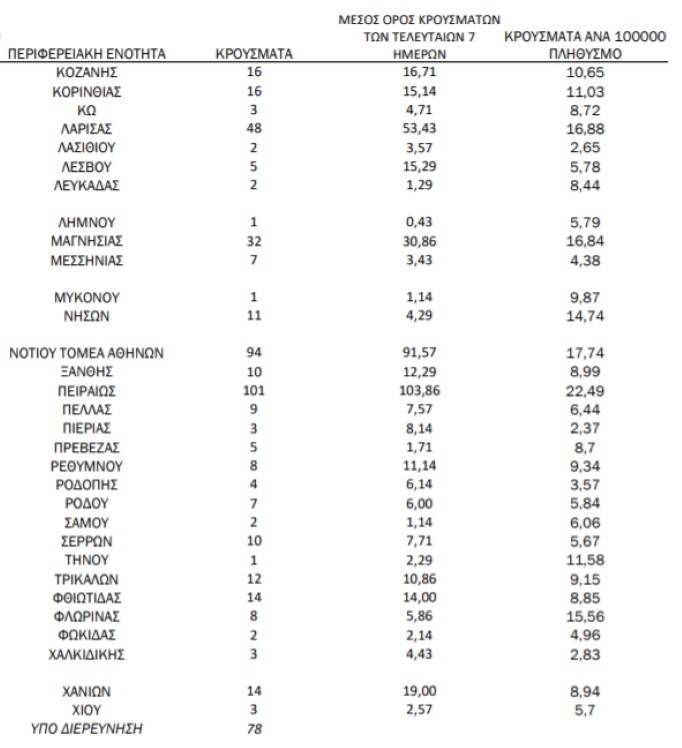 | ΠΕΡΙΦΕΡΕΙΑΚΗ ΕΝΟΤΗΤΑ | ΚΡΟΥΣΜΑΤΑ | ΜΕΣΟΣ ΟΡΟΣ ΚΡΟΥΣΜΑΤΩΝ ΤΩΝ ΤΕΛΕΥΤΑΙΩΝ 7 ΗΜΕΡΩΝ | ΚΡΟΥΣΜΑΤΑ ΑΝΑ 100000 ΠΛΗΘΥΣΜΟ |
|---|---|---|---|
| ΚΟΖΑΝΗΣ | 16 | 16,71 | 10,65 |
| ΚΟΡΙΝΘΙΑΣ | 16 | 15,14 | 11,03 |
| ΚΩ | 3 | 4,71 | 8,72 |
| ΛΑΡΙΣΑΣ | 48 | 53,43 | 16,88 |
| ΛΑΣΙΘΙΟΥ | 2 | 3,57 | 2,65 |
| ΛΕΣΒΟΥ | 5 | 15,29 | 5,78 |
| ΛΕΥΚΑΔΑΣ | 2 | 1,29 | 8,44 |
| ΛΗΜΝΟΥ | 1 | 0,43 | 5,79 |
| ΜΑΓΝΗΣΙΑΣ | 32 | 30,86 | 16,84 |
| ΜΕΣΣΗΝΙΑΣ | 7 | 3,43 | 4,38 |
| ΜΥΚΟΝΟΥ | 1 | 1,14 | 9,87 |
| ΝΗΣΩΝ | 11 | 4,29 | 14,74 |
| ΝΟΤΙΟΥ ΤΟΜΕΑ ΑΘΗΝΩΝ | 94 | 91,57 | 17,74 |
| ΞΑΝΘΗΣ | 10 | 12,29 | 8,99 |
| ΠΕΙΡΑΙΩΣ | 101 | 103,86 | 22,49 |
| ΠΕΛΛΑΣ | 9 | 7,57 | 6,44 |
| ΠΙΕΡΙΑΣ | 3 | 8,14 | 2,37 |
| ΠΡΕΒΕΖΑΣ | 5 | 1,71 | 8,7 |
| ΡΕΘΥΜΝΟΥ | 8 | 11,14 | 9,34 |
| ΡΟΔΟΠΗΣ | 4 | 6,14 | 3,57 |
| ΡΟΔΟΥ | 7 | 6,00 | 5,84 |
| ΣΑΜΟΥ | 2 | 1,14 | 6,06 |
| ΣΕΡΡΩΝ | 10 | 7,71 | 5,67 |
| ΤΗΝΟΥ | 1 | 2,29 | 11,58 |
| ΤΡΙΚΑΛΩΝ | 12 | 10,86 | 9,15 |
| ΦΘΙΩΤΙΔΑΣ | 14 | 14,00 | 8,85 |
| ΦΛΩΡΙΝΑΣ | 8 | 5,86 | 15,56 |
| ΦΩΚΙΔΑΣ | 2 | 2,14 | 4,96 |
| ΧΑΛΚΙΔΙΚΗΣ | 3 | 4,43 | 2,83 |
| ΧΑΝΙΩΝ | 14 | 19,00 | 8,94 |
| ΧΙΟΥ | 3 | 2,57 | 5,7 |
| ΥΠΟ ΔΙΕΡΕΥΝΗΣΗ | 78 | | |